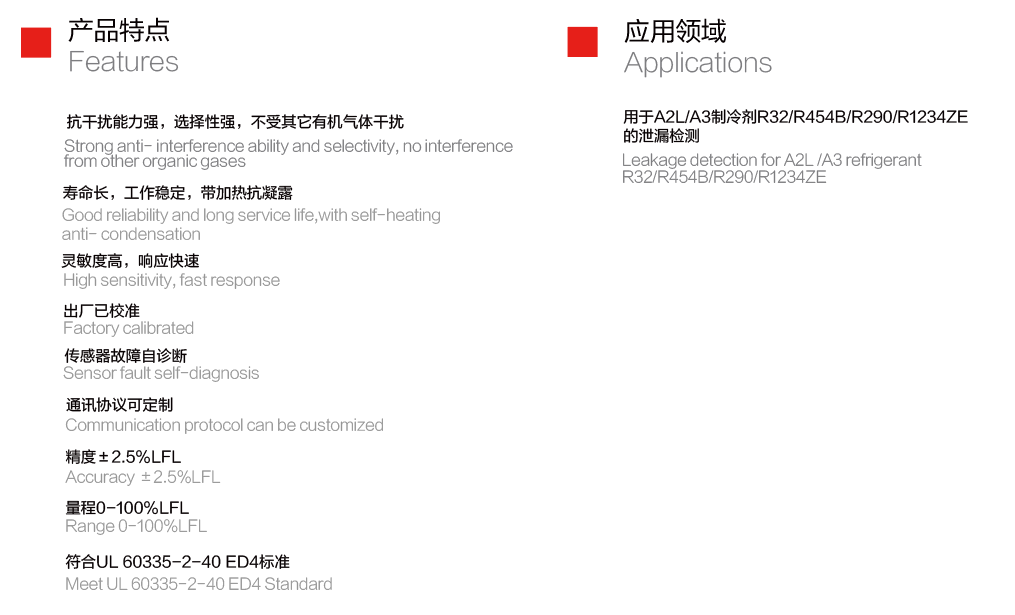 产品特点
Features

抗干扰能力强，选择性强，不受其它有机气体干扰
Strong anti- interference ability and selectivity, no interference from other organic gases

寿命长，工作稳定，带加热抗凝露
Good reliability and long service life,with self-heating anti- condensation

灵敏度高，响应快速
High sensitivity, fast response

出厂已校准
Factory calibrated

传感器故障自诊断
Sensor fault self-diagnosis

通讯协议可定制
Communication protocol can be customized

精度±2.5%LFL
Accuracy ±2.5%LFL

量程0-100%LFL
Range 0-100%LFL

符合UL 60335-2-40 ED4标准
Meet UL 60335-2-40 ED4 Standard

应用领域
Applications

用于A2L/A3制冷剂R32/R454B/R290/R1234ZE的泄漏检测
Leakage detection for A2L /A3 refrigerant R32/R454B/R290/R1234ZE